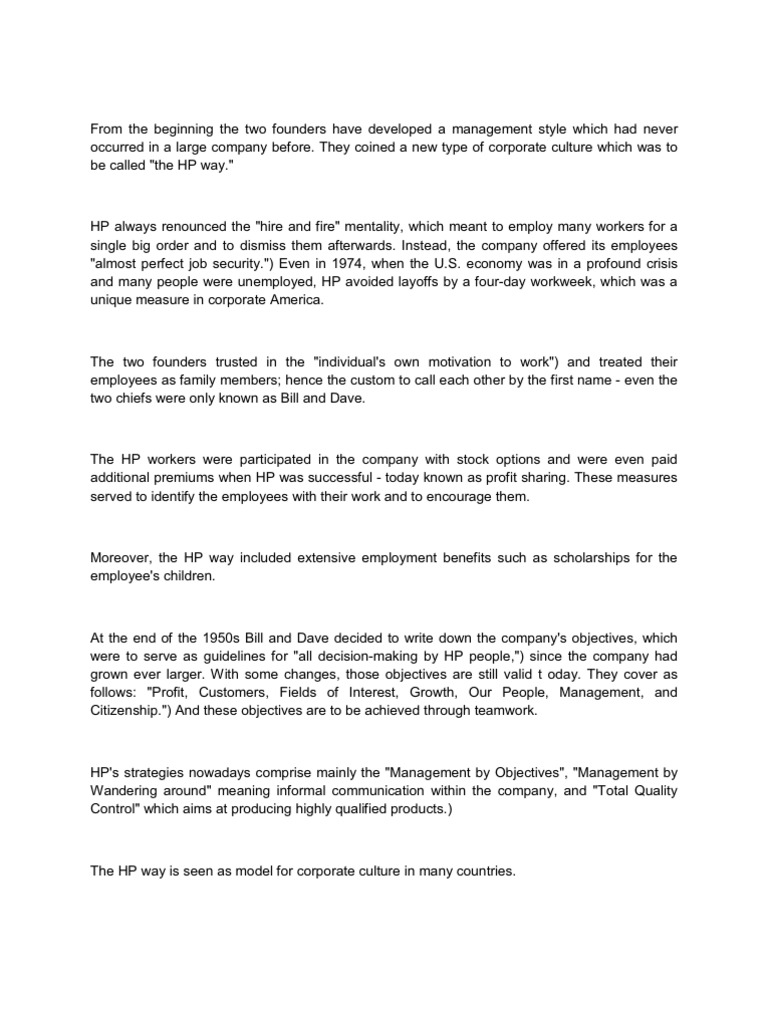 From the beginning the two founders have developed a management style which had never occurred in a large company before. They coined a new type of corporate culture which was to be called "the HP way."

HP always renounced the "hire and fire" mentality, which meant to employ many workers for a single big order and to dismiss them afterwards. Instead, the company offered its employees "almost perfect job security.") Even in 1974, when the U.S. economy was in a profound crisis and many people were unemployed, HP avoided layoffs by a four-day workweek, which was a unique measure in corporate America.

The two founders trusted in the "individual's own motivation to work") and treated their employees as family members; hence the custom to call each other by the first name - even the two chiefs were only known as Bill and Dave.

The HP workers were participated in the company with stock options and were even paid additional premiums when HP was successful - today known as profit sharing. These measures served to identify the employees with their work and to encourage them.

Moreover, the HP way included extensive employment benefits such as scholarships for the employee's children.

At the end of the 1950s Bill and Dave decided to write down the company's objectives, which were to serve as guidelines for "all decision-making by HP people,") since the company had grown ever larger. With some changes, those objectives are still valid t oday. They cover as follows: "Profit, Customers, Fields of Interest, Growth, Our People, Management, and Citizenship.") And these objectives are to be achieved through teamwork.

HP's strategies nowadays comprise mainly the "Management by Objectives", "Management by Wandering around" meaning informal communication within the company, and "Total Quality Control" which aims at producing highly qualified products.)

The HP way is seen as model for corporate culture in many countries.